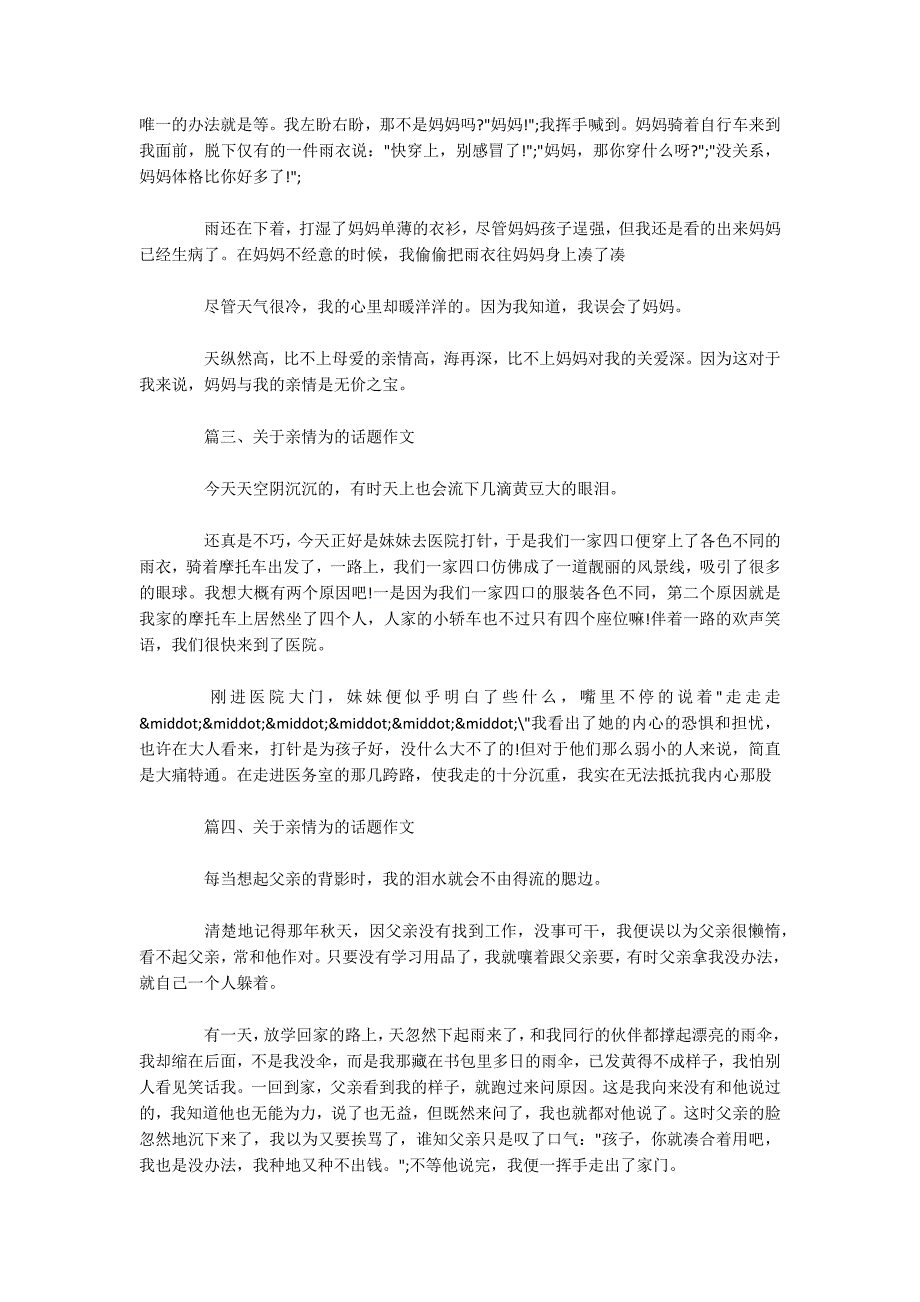 唯一的办法就是等。我左盼右盼，那不是妈妈吗?"妈妈!";我挥手喊到。妈妈骑着自行车来到我面前，脱下仅有的一件雨衣说："快穿上，别感冒了!";"妈妈，那你穿什么呀?";"没关系，妈妈体格比你好多了!";

雨还在下着，打湿了妈妈单薄的衣衫，尽管妈妈孩子逞强，但我还是看的出来妈妈已经生病了。在妈妈不经意的时候，我偷偷把雨衣往妈妈身上凑了凑

尽管天气很冷，我的心里却暖洋洋的。因为我知道，我误会了妈妈。

天纵然高，比不上母爱的亲情高，海再深，比不上妈妈对我的关爱深。因为这对于我来说，妈妈与我的亲情是无价之宝。

篇三、关于亲情为的话题作文

今天天空阴沉沉的，有时天上也会流下几滴黄豆大的眼泪。

还真是不巧，今天正好是妹妹去医院打针，于是我们一家四口便穿上了各色不同的雨衣，骑着摩托车出发了，一路上，我们一家四口仿佛成了一道靓丽的风景线，吸引了很多的眼球。我想大概有两个原因吧!一是因为我们一家四口的服装各色不同，第二个原因就是我家的摩托车上居然坐了四个人，人家的小轿车也不过只有四个座位嘛!伴着一路的欢声笑语，我们很快来到了医院。

刚进医院大门，妹妹便似乎明白了些什么，嘴里不停的说着"走走走&middot;&middot;&middot;&middot;&middot;&middot;\"我看出了她的内心的恐惧和担忧，也许在大人看来，打针是为孩子好，没什么大不了的!但对于他们那么弱小的人来说，简直是大痛特通。在走进医务室的那几跨路，使我走的十分沉重，我实在无法抵抗我内心那股

篇四、关于亲情为的话题作文

每当想起父亲的背影时，我的泪水就会不由得流的腮边。

清楚地记得那年秋天，因父亲没有找到工作，没事可干，我便误以为父亲很懒惰，看不起父亲，常和他作对。只要没有学习用品了，我就嚷着跟父亲要，有时父亲拿我没办法，就自己一个人躲着。

有一天，放学回家的路上，天忽然下起雨来了，和我同行的伙伴都撑起漂亮的雨伞，我却缩在后面，不是我没伞，而是我那藏在书包里多日的雨伞，已发黄得不成样子，我怕别人看见笑话我。一回到家，父亲看到我的样子，就跑过来问原因。这是我向来没有和他说过的，我知道他也无能为力，说了也无益，但既然来问了，我也就都对他说了。这时父亲的脸忽然地沉下来了，我以为又要挨骂了，谁知父亲只是叹了口气："孩子，你就凑合着用吧，我也是没办法，我种地又种不出钱。";不等他说完，我便一挥手走出了家门。